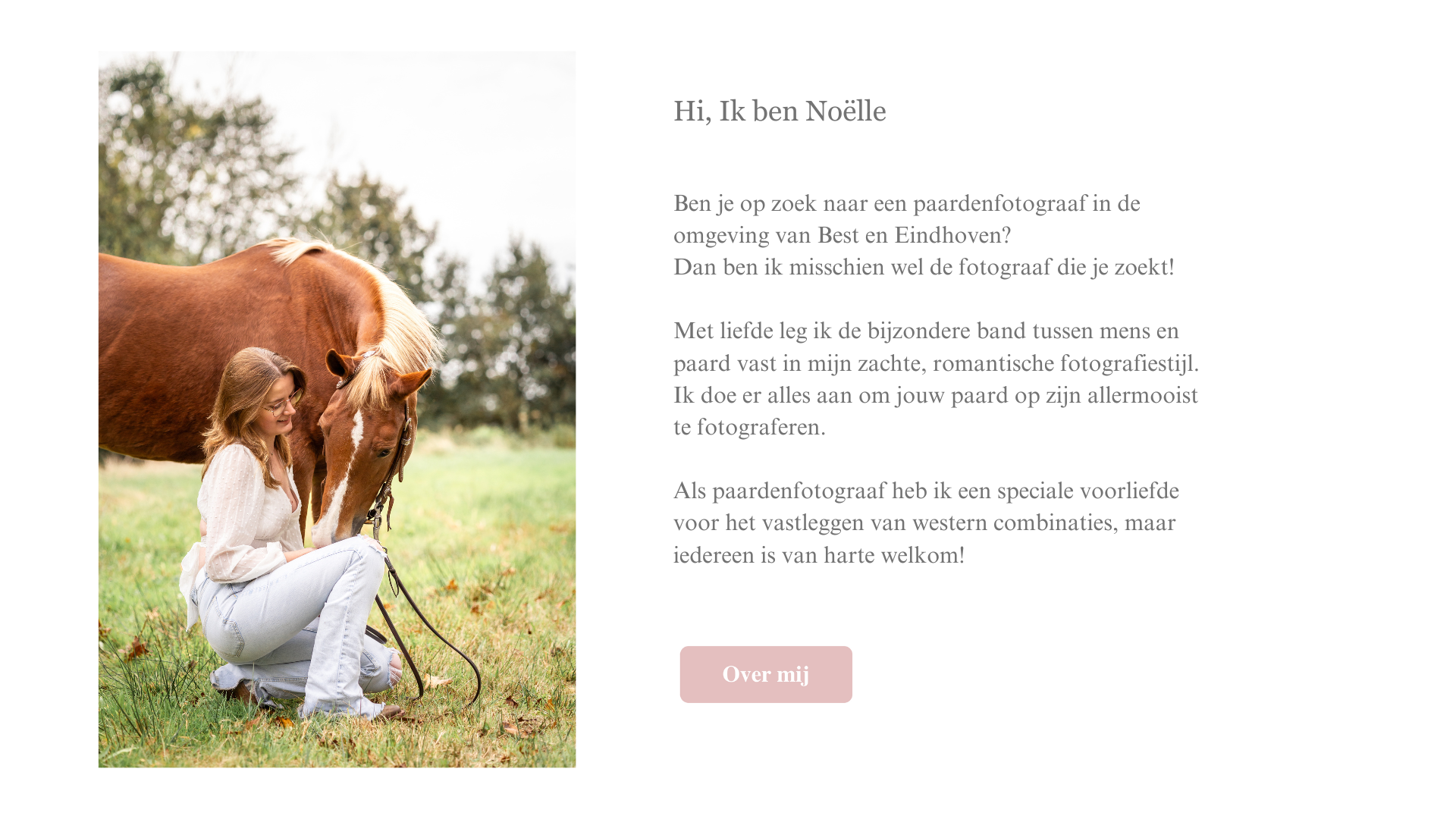 Hi, Ik ben Noëlle

Ben je op zoek naar een paardenfotograaf in de omgeving van Best en Eindhoven?
Dan ben ik misschien wel de fotograaf die je zoekt!

Met liefde leg ik de bijzondere band tussen mens en paard vast in mijn zachte, romantische fotografiestijl. Ik doe er alles aan om jouw paard op zijn allermooist te fotograferen.

Als paardenfotograaf heb ik een speciale voorliefde voor het vastleggen van western combinaties, maar iedereen is van harte welkom!

Over mij